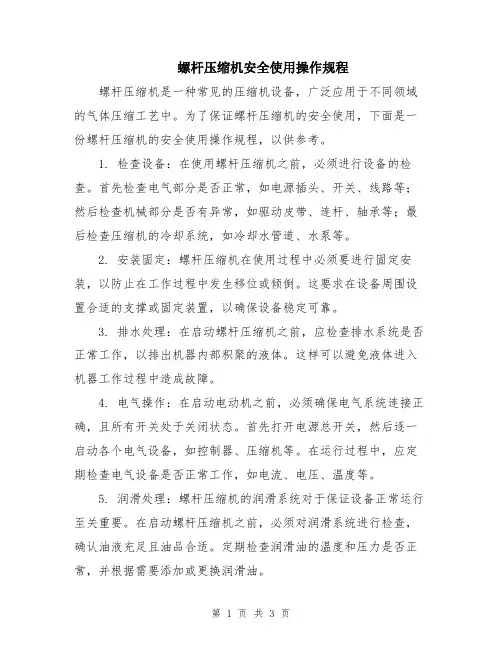 螺杆压缩机安全使用操作规程

螺杆压缩机是一种常见的压缩机设备，广泛应用于不同领域的气体压缩工艺中。为了保证螺杆压缩机的安全使用，下面是一份螺杆压缩机的安全使用操作规程，以供参考。

1. 检查设备：在使用螺杆压缩机之前，必须进行设备的检查。首先检查电气部分是否正常，如电源插头、开关、线路等；然后检查机械部分是否有异常，如驱动皮带、连杆、轴承等；最后检查压缩机的冷却系统，如冷却水管道、水泵等。

2. 安装固定：螺杆压缩机在使用过程中必须要进行固定安装，以防止在工作过程中发生移位或倾倒。这要求在设备周围设置合适的支撑或固定装置，以确保设备稳定可靠。

3. 排水处理：在启动螺杆压缩机之前，应检查排水系统是否正常工作，以排出机器内部积聚的液体。这样可以避免液体进入机器工作过程中造成故障。

4. 电气操作：在启动电动机之前，必须确保电气系统连接正确，且所有开关处于关闭状态。首先打开电源总开关，然后逐一启动各个电气设备，如控制器、压缩机等。在运行过程中，应定期检查电气设备是否正常工作，如电流、电压、温度等。

5. 润滑处理：螺杆压缩机的润滑系统对于保证设备正常运行至关重要。在启动螺杆压缩机之前，必须对润滑系统进行检查，确认油液充足且油品合适。定期检查润滑油的温度和压力是否正常，并根据需要添加或更换润滑油。

第 1 页 共 3 页